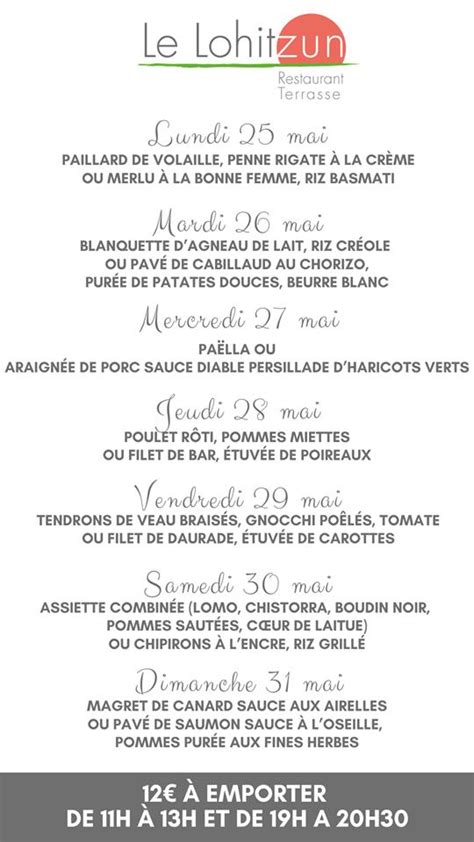 Le Lohitzun
Restaurant
Terrasse

Lundi 25 mai
PAILLARD DE VOLAILLE, PENNE RIGATE À LA CRÈME
OU MERLU À LA BONNE FEMME, RIZ BASMATI

Mardi 26 mai
BLANQUETTE D'AGNEAU DE LAIT, RIZ CRÉOLE
OU PAVÉ DE CABILLAUD AU CHORIZO,
PURÉE DE PATATES DOUCES, BEURRE BLANC

Mercredi 27 mai
PAËLLA OU
ARAIGNÉE DE PORC SAUCE DIABLE PERSILLADE D'HARICOTS VERTS

Jeudi 28 mai
POULET RÔTI, POMMES MIETTES
OU FILET DE BAR, ÉTUVÉE DE POIREAUX

Vendredi 29 mai
TENDRONS DE VEAU BRAISÉS, GNOCCHI POÊLÉS, TOMATE
OU FILET DE DAURADE, ÉTUVÉE DE CAROTTES

Samedi 30 mai
ASSIETTE COMBINÉE (LOMO, CHISTORRA, BOUDIN NOIR,
POMMES SAUTÉES, CŒUR DE LAITUE)
OU CHIPIRONS À L'ENCRE, RIZ GRILLÉ

Dimanche 31 mai
MAGRET DE CANARD SAUCE AUX AIRELLES
OU PAVÉ DE SAUMON SAUCE À L'OSEILLE,
POMMES PURÉE AUX FINES HERBES

12€ À EMPORTER
DE 11H À 13H ET DE 19H A 20H30